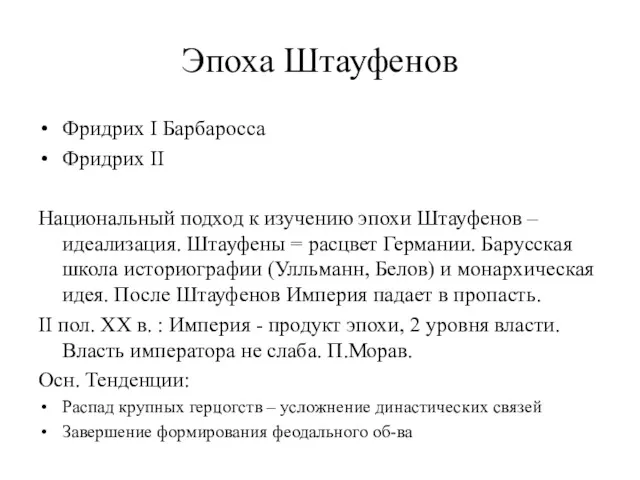 Эпоха Штауфенов

• Фридрих I Барбаросса
• Фридрих II

Национальный подход к изучению эпохи Штауфенов – идеализация. Штауфены = расцвет Германии. Барусская школа историографии (Улльманн, Белов) и монархическая идея. После Штауфенов Империя падает в пропасть.

II пол. XX в. : Империя - продукт эпохи, 2 уровня власти. Власть императора не слаба. П.Морав.

Осн. Тенденции:
• Распад крупных герцогств – усложнение династических связей
• Завершение формирования феодального об-ва